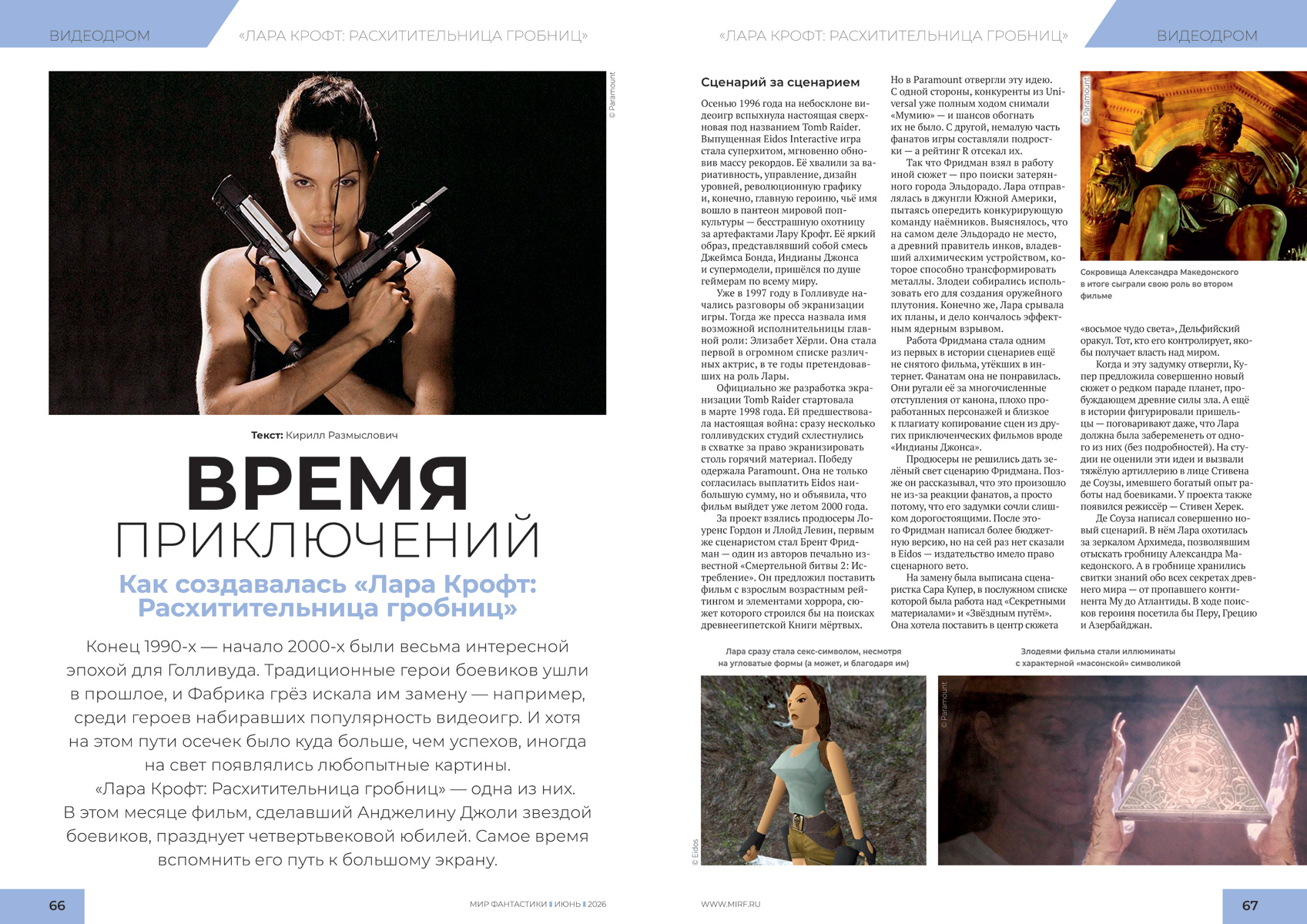 ВИДЕОДРОМ

«ЛАРА КРОФТ: РАСХИТИТЕЛЬНИЦА ГРОБНИЦ»

© Paramount

Текст: Кирилл Размыслович

ВРЕМЯ ПРИКЛЮЧЕНИЙ

Как создавалась «Лара Крофт: Расхитительница гробниц»

Конец 1990-х — начало 2000-х были весьма интересной эпохой для Голливуда. Традиционные герои боевиков ушли в прошлое, и Фабрика грёз искала им замену — например, среди героев набиравших популярность видеоигр. И хотя на этом пути осечек было куда больше, чем успехов, иногда на свет появлялись любопытные картины.

«Лара Крофт: Расхитительница гробниц» — одна из них. В этом месяце фильм, сделавший Анджелину Джоли звездой боевиков, празднует четвертьвековой юбилей. Самое время вспомнить его путь к большому экрану.

66

МИР ФАНТАСТИКИ ▮ ИЮНЬ ▮ 2026

«ЛАРА КРОФТ: РАСХИТИТЕЛЬНИЦА ГРОБНИЦ»

ВИДЕОДРОМ

Сценарий за сценарием

Осенью 1996 года на небосклоне видеоигр вспыхнула настоящая сверхновая под названием Tomb Raider. Выпущенная Eidos Interactive игра стала суперхитом, мгновенно обновив массу рекордов. Её хвалили за вариативность, управление, дизайн уровней, революционную графику и, конечно, главную героиню, чьё имя вошло в пантеон мировой поп-культуры — бесстрашную охотницу за артефактами Лару Крофт. Её яркий образ, представлявший собой смесь Джеймса Бонда, Индианы Джонса и супермодели, пришёлся по душе геймерам по всему миру.

Уже в 1997 году в Голливуде начались разговоры об экранизации игры. Тогда же пресса назвала имя возможной исполнительницы главной роли: Элизабет Хёрли. Она стала первой в огромном списке различных актрис, в те годы претендовавших на роль Лары.

Официально же разработка экранизации Tomb Raider стартовала в марте 1998 года. Ей предшествовала настоящая война: сразу несколько голливудских студий схлестнулись в схватке за право экранизировать столь горячий материал. Победу одержала Paramount. Она не только согласилась выплатить Eidos наибольшую сумму, но и объявила, что фильм выйдет уже летом 2000 года.

За проект взялись продюсеры Лоуренс Гордон и Ллойд Левин, первым же сценаристом стал Брент Фридман — один из авторов печально известной «Смертельной битвы 2: Истребление». Он предложил поставить фильм с взрослым возрастным рейтингом и элементами хоррора, сюжет которого строился бы на поисках древнеегипетской Книги мёртвых.

Но в Paramount отвергли эту идею. С одной стороны, конкуренты из Universal уже полным ходом снимали «Мумию» — и шансов обогнать их не было. С другой, немалую часть фанатов игры составляли подростки — а рейтинг R отсекал их.

Так что Фридман взял в работу иной сюжет — про поиски затерянного города Эльдорадо. Лара отправлялась в джунгли Южной Америки, пытаясь опередить конкурирующую команду наёмников. Выяснялось, что на самом деле Эльдорадо не место, а древний правитель инков, владевший алхимическим устройством, которое способно трансформировать металлы. Злодеи собирались использовать его для создания оружейного плутония. Конечно же, Лара срывала их планы, и дело кончалось эффектным ядерным взрывом.

Работа Фридмана стала одним из первых в истории сценариев ещё не снятого фильма, утёкших в интернет. Фанатам она не понравилась. Они ругали её за многочисленные отступления от канона, плохо проработанных персонажей и близкое к плагиату копирование сцен из других приключенческих фильмов вроде «Индианы Джонса».

Продюсеры не решились дать зелёный свет сценарию Фридмана. Позже он рассказывал, что это произошло не из-за реакции фанатов, а просто потому, что его задумки сочли слишком дорогостоящими. После этого Фридман написал более бюджетную версию, но на сей раз нет сказали в Eidos — издательство имело право сценарного вето.

На замену была выписана сценаристка Сара Купер, в послужном списке которой была работа над «Секретными материалами» и «Звёздным путём». Она хотела поставить в центр сюжета

© Paramount

Сокровища Александра Македонского в итоге сыграли свою роль во втором фильме

«восьмое чудо света», Дельфийский оракул. Тот, кто его контролирует, якобы получает власть над миром.

Когда и эту задумку отвергли, Купер предложила совершенно новый сюжет о редком параде планет, пробуждающем древние силы зла. А ещё в истории фигурировали пришельцы — поговаривают даже, что Лара должна была забеременеть от одного из них (без подробностей). На студии не оценили эти идеи и вызвали тяжёлую артиллерию в лице Стивена де Соузы, имевшего богатый опыт работы над боевиками. У проекта также появился режиссёр — Стивен Херек.

Де Соуза написал совершенно новый сценарий. В нём Лара охотилась за зеркалом Архимеда, позволявшим отыскать гробницу Александра Македонского. А в гробнице хранились свитки знаний обо всех секретах древнего мира — от пропавшего континента Му до Атлантиды. В ходе поисков героиня посетила бы Перу, Грецию и Азербайджан.

Лара сразу стала секс-символом, несмотря на угловатые формы (а может, и благодаря им)

© Eidos

Злодеями фильма стали иллюминаты с характерной «масонской» символикой

© Paramount

WWW.MIRF.RU

67